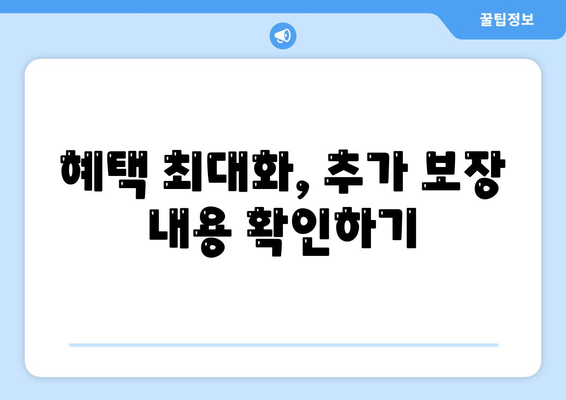 꿀팁정보

혜택 최대화, 추가 보장 내용 확인하기